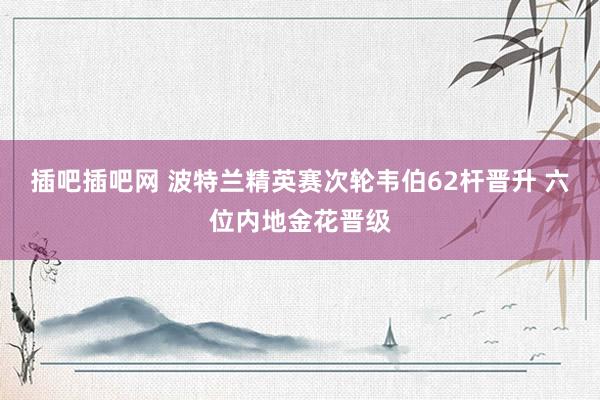 插吧插吧网 波特兰精英赛次轮韦伯62杆晋升 六位内地金花晋级